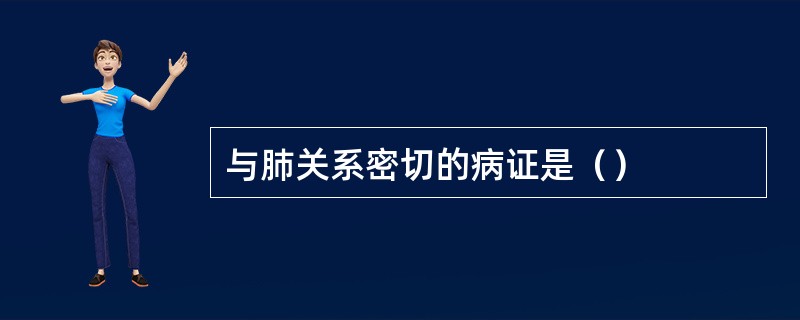 与肺关系密切的病证是（）